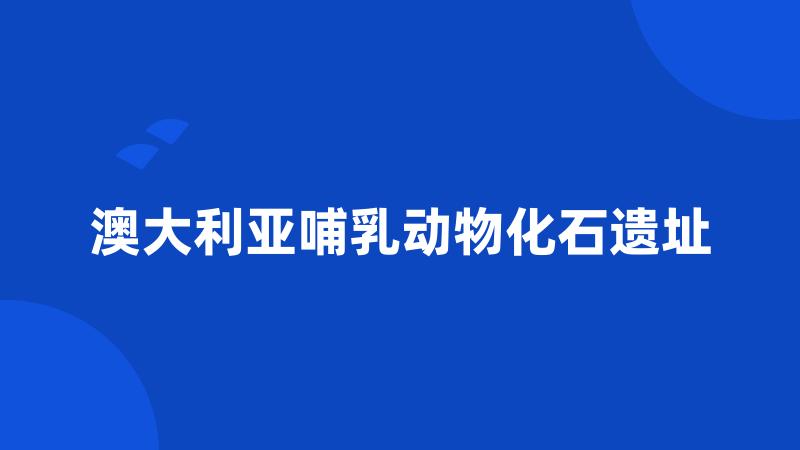 澳大利亚哺乳动物化石遗址